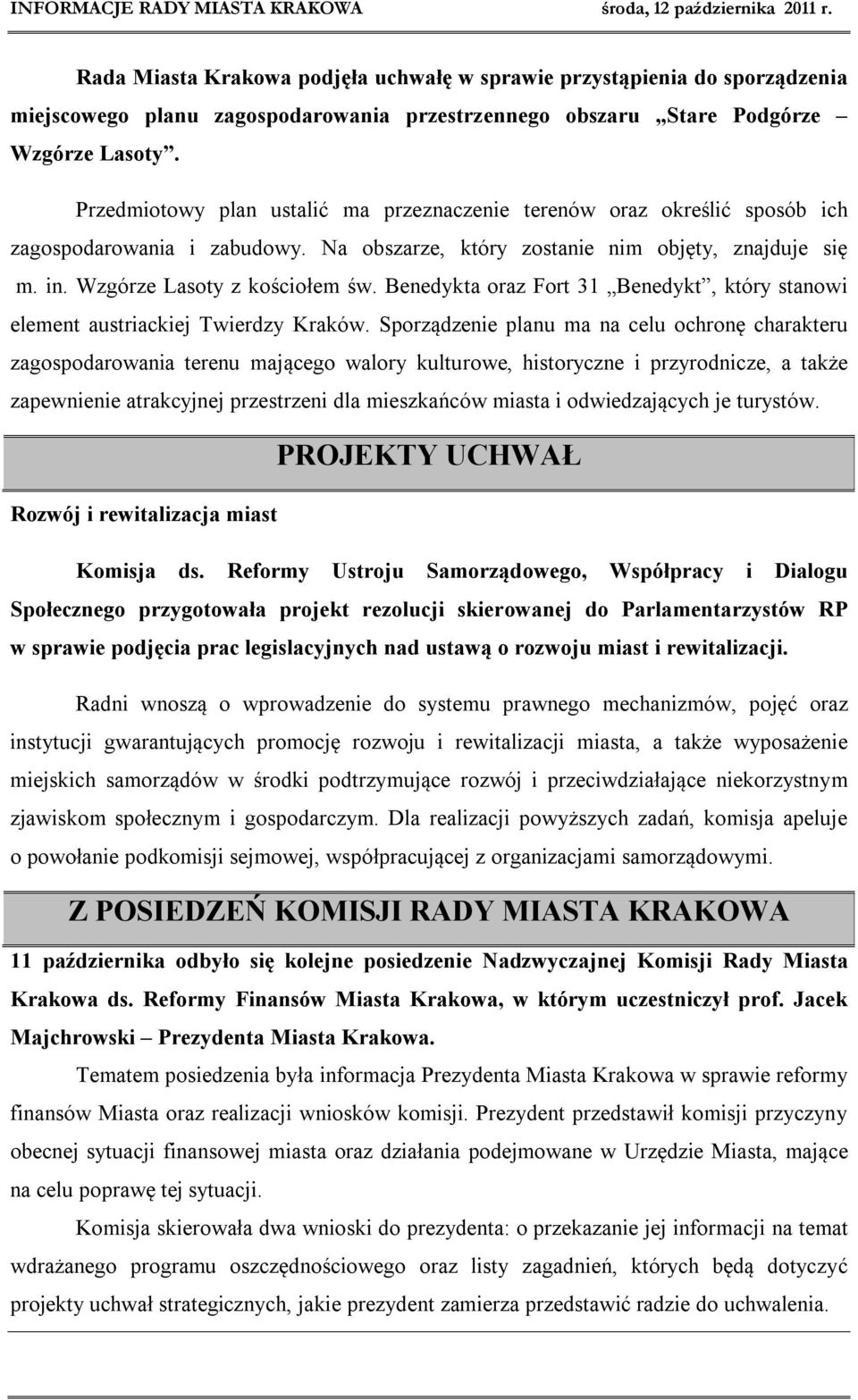 INFORMACJE RADY MIASTA KRAKOWA środa, 12 października 2011 r.

Rada Miasta Krakowa podjęła uchwałę w sprawie przystąpienia do sporządzenia miejscowego planu zagospodarowania przestrzennego obszaru „Stare Podgórze – Wzgórze Lasoty”.

Przedmiotowy plan ustalić ma przeznaczenie terenów oraz określić sposób ich zagospodarowania i zabudowy. Na obszarze, który zostanie nim objęty, znajduje się m. in. Wzgórze Lasoty z kościołem św. Benedykta oraz Fort 31 „Benedykt”, który stanowi element austriackiej Twierdzy Kraków. Sporządzenie planu ma na celu ochronę charakteru zagospodarowania terenu mającego walory kulturowe, historyczne i przyrodnicze, a także zapewnienie atrakcyjnej przestrzeni dla mieszkańców miasta i odwiedzających je turystów.

PROJEKTY UCHWAŁ

Rozwój i rewitalizacja miast

Komisja ds. Reformy Ustroju Samorządowego, Współpracy i Dialogu Społecznego przygotowała projekt rezolucji skierowanej do Parlamentarzystów RP w sprawie podjęcia prac legislacyjnych nad ustawą o rozwoju miast i rewitalizacji.

Radni wnoszą o wprowadzenie do systemu prawnego mechanizmów, pojęć oraz instytucji gwarantujących promocję rozwoju i rewitalizacji miasta, a także wyposażenie miejskich samorządów w środki podtrzymujące rozwój i przeciwdziałające niekorzystnym zjawiskom społecznym i gospodarczym. Dla realizacji powyższych zadań, komisja apeluje o powołanie podkomisji sejmowej, współpracującej z organizacjami samorządowymi.

Z POSIEDZEŃ KOMISJI RADY MIASTA KRAKOWA

11 października odbyło się kolejne posiedzenie Nadzwyczajnej Komisji Rady Miasta Krakowa ds. Reformy Finansów Miasta Krakowa, w którym uczestniczył prof. Jacek Majchrowski – Prezydenta Miasta Krakowa.

Tematem posiedzenia była informacja Prezydenta Miasta Krakowa w sprawie reformy finansów Miasta oraz realizacji wniosków komisji. Prezydent przedstawił komisji przyczyny obecnej sytuacji finansowej miasta oraz działania podejmowane w Urzędzie Miasta, mające na celu poprawę tej sytuacji.

Komisja skierowała dwa wnioski do prezydenta: o przekazanie jej informacji na temat wdrażanego programu oszczędnościowego oraz listy zagadnień, których będą dotyczyć projekty uchwał strategicznych, jakie prezydent zamierza przedstawić radzie do uchwalenia.